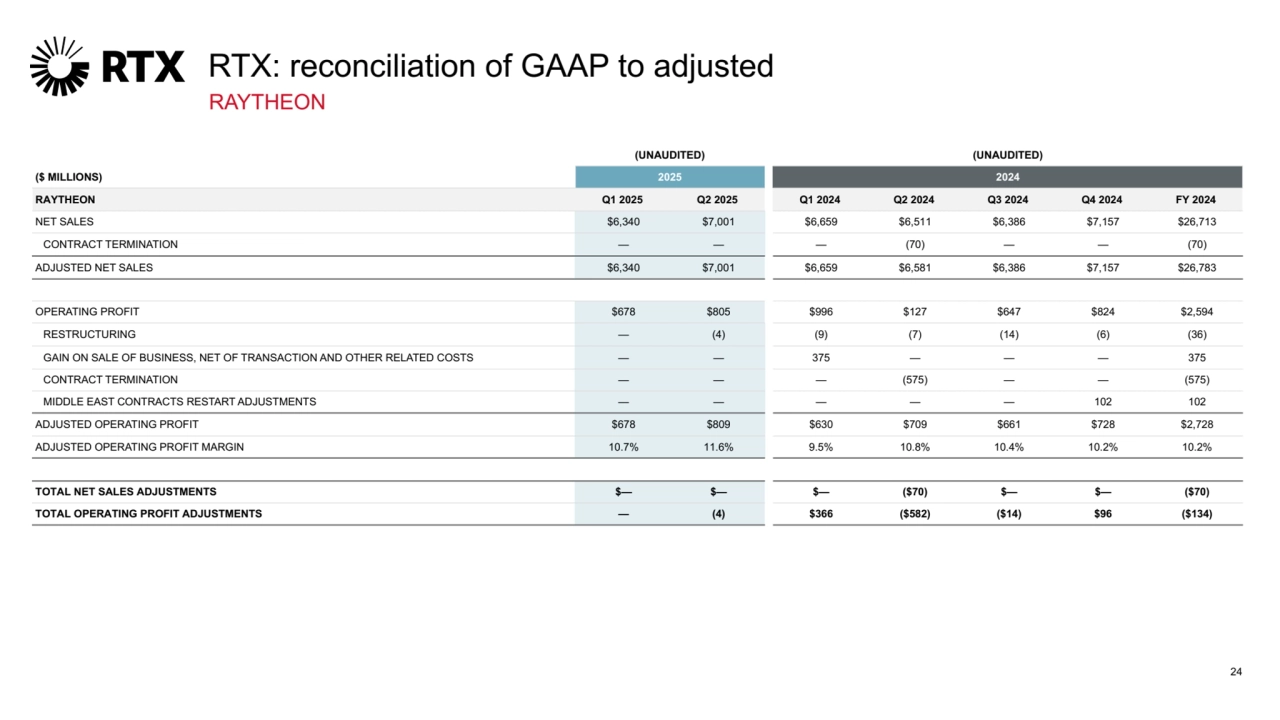 RTX

RTX: reconciliation of GAAP to adjusted
RAYTHEON

| | (UNAUDITED) | | (UNAUDITED) | | | | |
|---|---|---|---|---|---|---|---|
| ($ MILLIONS) | 2025 | | 2024 | | | | |
| RAYTHEON | Q1 2025 | Q2 2025 | Q1 2024 | Q2 2024 | Q3 2024 | Q4 2024 | FY 2024 |
| NET SALES | $6,340 | $7,001 | $6,659 | $6,511 | $6,386 | $7,157 | $26,713 |
| CONTRACT TERMINATION | — | — | — | (70) | — | — | (70) |
| ADJUSTED NET SALES | $6,340 | $7,001 | $6,659 | $6,581 | $6,386 | $7,157 | $26,783 |
| | | | | | | | |
| OPERATING PROFIT | $678 | $805 | $996 | $127 | $647 | $824 | $2,594 |
| RESTRUCTURING | — | (4) | (9) | (7) | (14) | (6) | (36) |
| GAIN ON SALE OF BUSINESS, NET OF TRANSACTION AND OTHER RELATED COSTS | — | — | 375 | — | — | — | 375 |
| CONTRACT TERMINATION | — | — | — | (575) | — | — | (575) |
| MIDDLE EAST CONTRACTS RESTART ADJUSTMENTS | — | — | — | — | — | 102 | 102 |
| ADJUSTED OPERATING PROFIT | $678 | $809 | $630 | $709 | $661 | $728 | $2,728 |
| ADJUSTED OPERATING PROFIT MARGIN | 10.7% | 11.6% | 9.5% | 10.8% | 10.4% | 10.2% | 10.2% |
| | | | | | | | |
| TOTAL NET SALES ADJUSTMENTS | $— | $— | $— | ($70) | $— | $— | ($70) |
| TOTAL OPERATING PROFIT ADJUSTMENTS | — | (4) | $366 | ($582) | ($14) | $96 | ($134) |

24